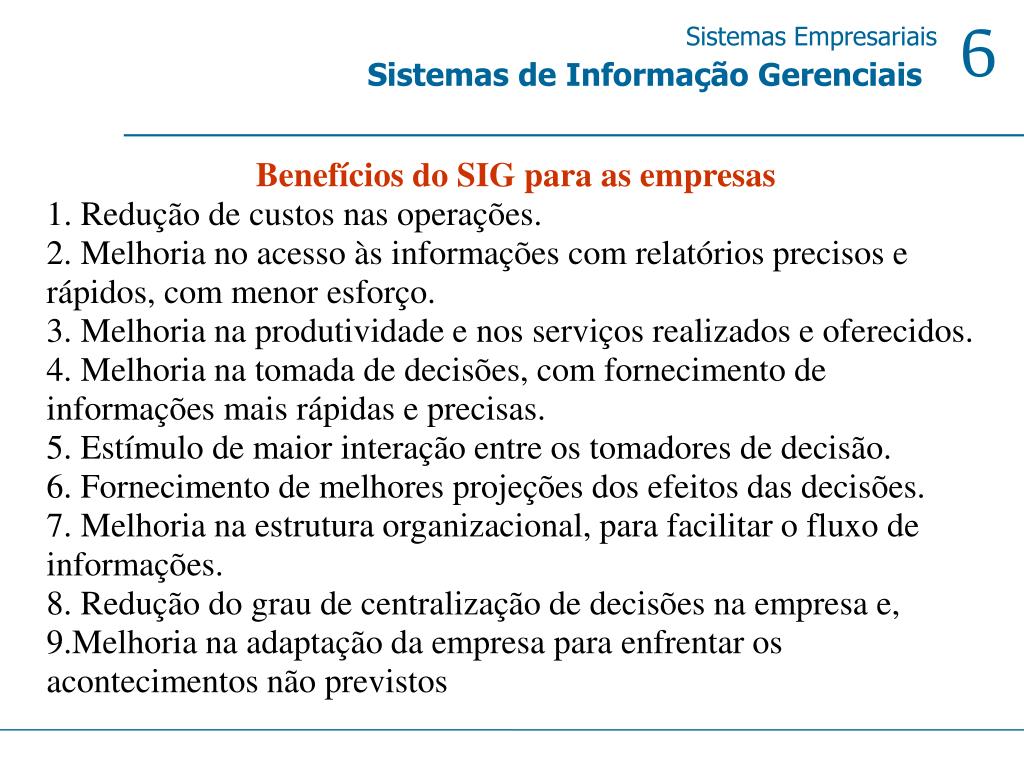 Sistemas Empresariais
Sistemas de Informação Gerenciais
6

Benefícios do SIG para as empresas
1. Redução de custos nas operações.
2. Melhoria no acesso às informações com relatórios precisos e rápidos, com menor esforço.
3. Melhoria na produtividade e nos serviços realizados e oferecidos.
4. Melhoria na tomada de decisões, com fornecimento de informações mais rápidas e precisas.
5. Estímulo de maior interação entre os tomadores de decisão.
6. Fornecimento de melhores projeções dos efeitos das decisões.
7. Melhoria na estrutura organizacional, para facilitar o fluxo de informações.
8. Redução do grau de centralização de decisões na empresa e,
9.Melhoria na adaptação da empresa para enfrentar os acontecimentos não previstos